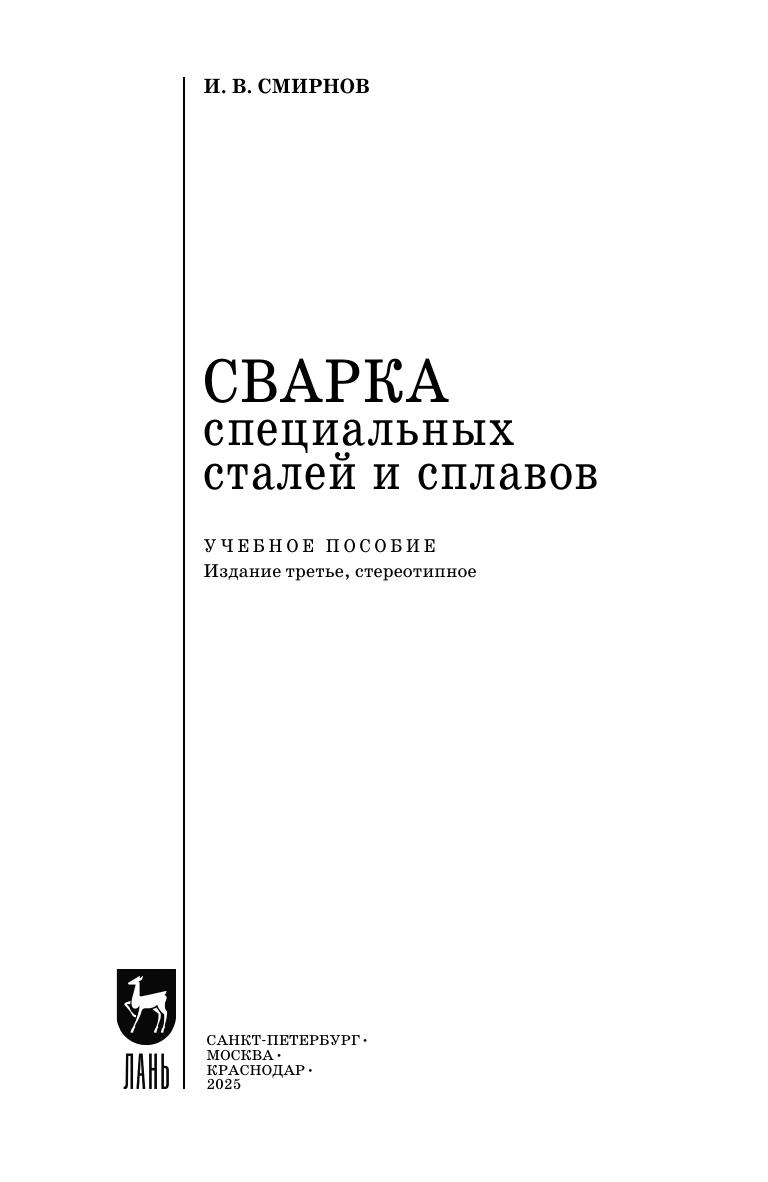 И. В. СМИРНОВ

СВАРКА
специальных
сталей и сплавов

УЧЕБНОЕ ПОСОБИЕ
Издание третье, стереотипное

ЛАНЬ

САНКТ-ПЕТЕРБУРГ •
МОСКВА •
КРАСНОДАР •
2025